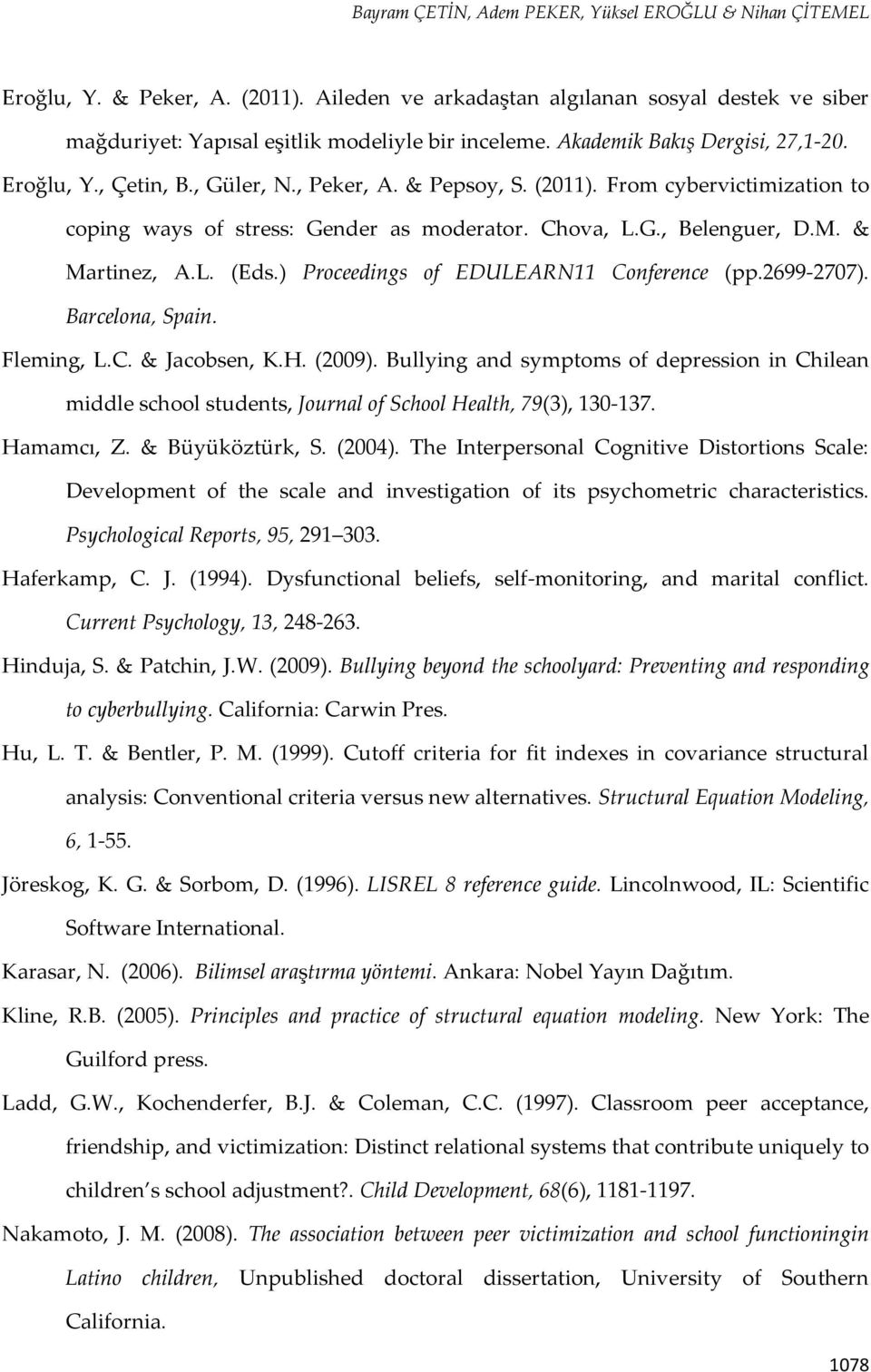 Bayram ÇETİN, Adem PEKER, Yüksel EROĞLU & Nihan ÇİTEMEL

Eroğlu, Y. & Peker, A. (2011). Aileden ve arkadaştan algılanan sosyal destek ve siber mağduriyet: Yapısal eşitlik modeliyle bir inceleme. Akademik Bakış Dergisi, 27,1-20.

Eroğlu, Y., Çetin, B., Güler, N., Peker, A. & Pepsoy, S. (2011). From cybervictimization to coping ways of stress: Gender as moderator. Chova, L.G., Belenguer, D.M. & Martinez, A.L. (Eds.) Proceedings of EDULEARN11 Conference (pp.2699-2707). Barcelona, Spain.

Fleming, L.C. & Jacobsen, K.H. (2009). Bullying and symptoms of depression in Chilean middle school students, Journal of School Health, 79(3), 130-137.

Hamamcı, Z. & Büyüköztürk, S. (2004). The Interpersonal Cognitive Distortions Scale: Development of the scale and investigation of its psychometric characteristics. Psychological Reports, 95, 291 303.

Haferkamp, C. J. (1994). Dysfunctional beliefs, self-monitoring, and marital conflict. Current Psychology, 13, 248-263.

Hinduja, S. & Patchin, J.W. (2009). Bullying beyond the schoolyard: Preventing and responding to cyberbullying. California: Carwin Pres.

Hu, L. T. & Bentler, P. M. (1999). Cutoff criteria for fit indexes in covariance structural analysis: Conventional criteria versus new alternatives. Structural Equation Modeling, 6, 1-55.

Jöreskog, K. G. & Sorbom, D. (1996). LISREL 8 reference guide. Lincolnwood, IL: Scientific Software International.

Karasar, N. (2006). Bilimsel araştırma yöntemi. Ankara: Nobel Yayın Dağıtım.

Kline, R.B. (2005). Principles and practice of structural equation modeling. New York: The Guilford press.

Ladd, G.W., Kochenderfer, B.J. & Coleman, C.C. (1997). Classroom peer acceptance, friendship, and victimization: Distinct relational systems that contribute uniquely to children s school adjustment?. Child Development, 68(6), 1181-1197.

Nakamoto, J. M. (2008). The association between peer victimization and school functioningin Latino children, Unpublished doctoral dissertation, University of Southern California.

1078